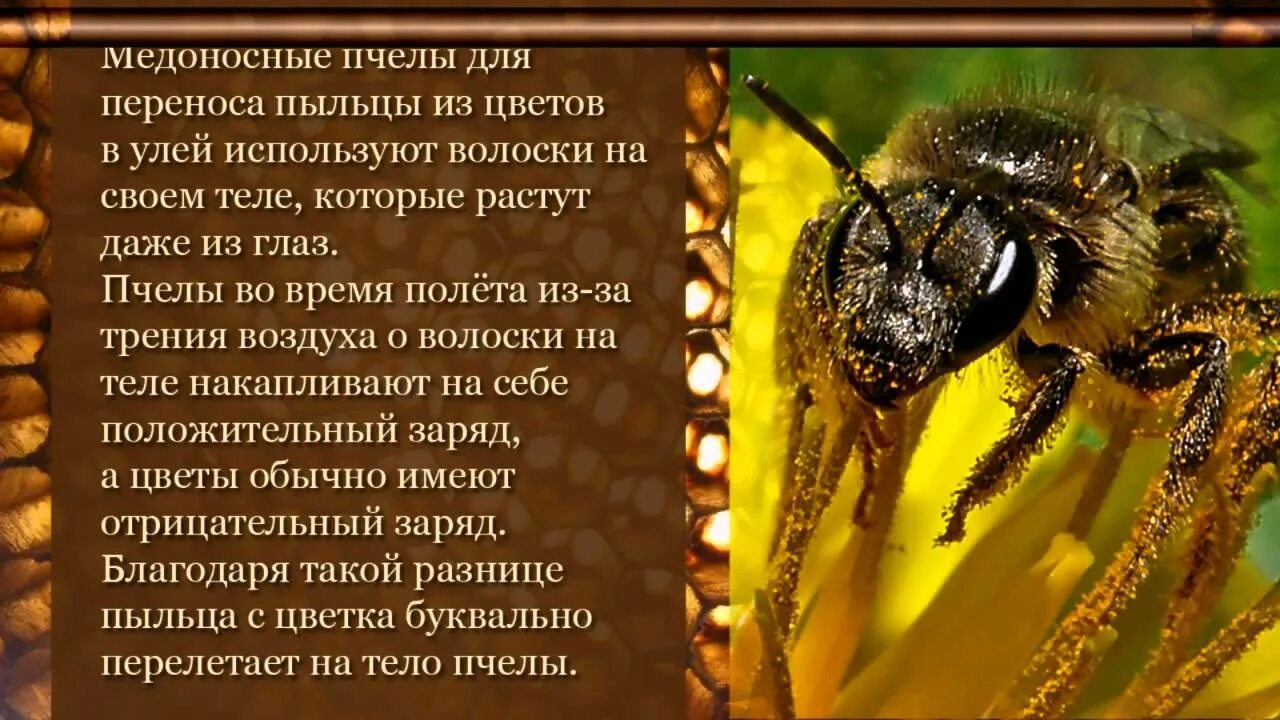 Медоносные пчелы для переноса пыльцы из цветов в улей используют волоски на своем теле, которые растут даже из глаз.
Пчелы во время полёта из-за трения воздуха о волоски на теле накапливают на себе положительный заряд, а цветы обычно имеют отрицательный заряд. Благодаря такой разнице пыльца с цветка буквально перелетает на тело пчелы.